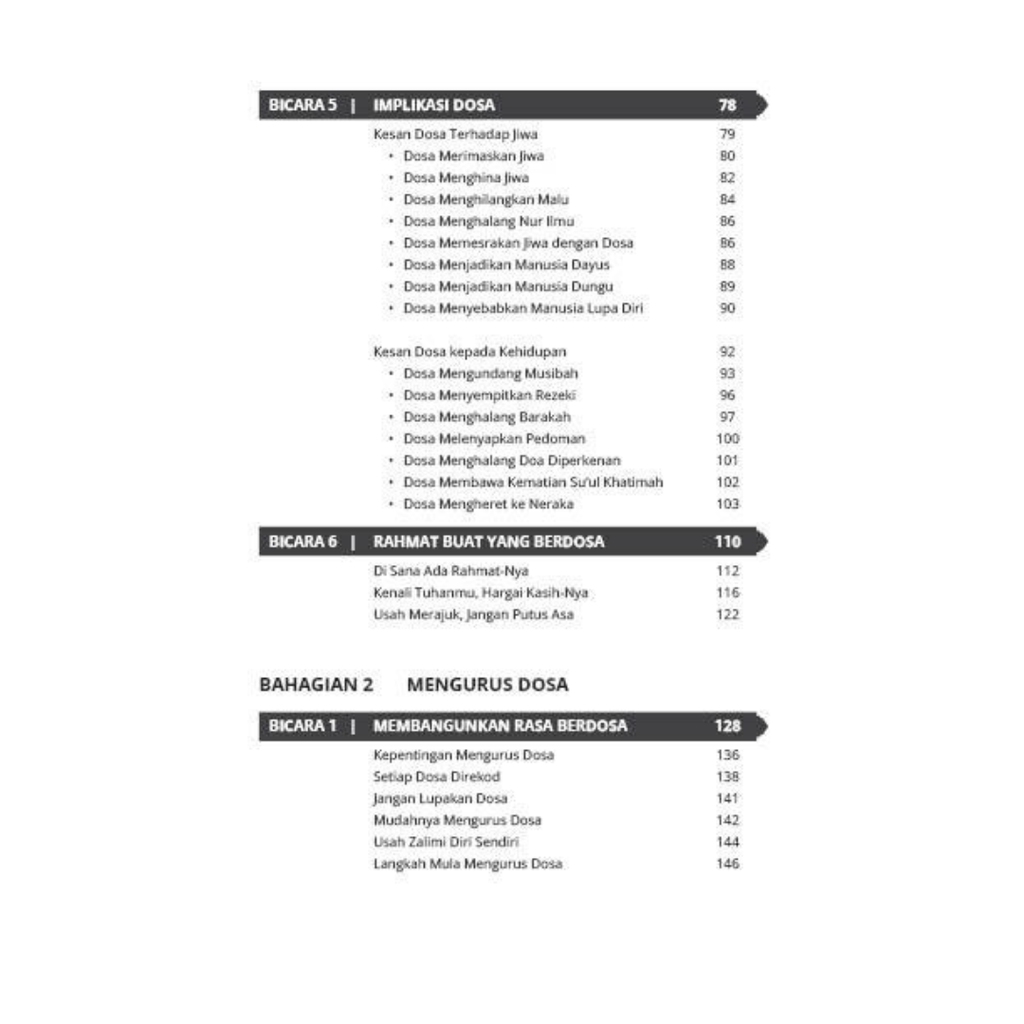 BICARA 5 | IMPLIKASI DOSA 78

Kesan Dosa Terhadap Jiwa 79
• Dosa Merimaskan Jiwa 80
• Dosa Menghina Jiwa 82
• Dosa Menghilangkan Malu 84
• Dosa Menghalang Nur Ilmu 86
• Dosa Memesrakan Jiwa dengan Dosa 86
• Dosa Menjadikan Manusia Dayus 88
• Dosa Menjadikan Manusia Dungu 89
• Dosa Menyebabkan Manusia Lupa Diri 90

Kesan Dosa kepada Kehidupan 92
• Dosa Mengundang Musibah 93
• Dosa Menyempitkan Rezeki 96
• Dosa Menghalang Barakah 97
• Dosa Melenyapkan Pedoman 100
• Dosa Menghalang Doa Diperkenan 101
• Dosa Membawa Kematian Su'ul Khatimah 102
• Dosa Mengheret ke Neraka 103

BICARA 6 | RAHMAT BUAT YANG BERDOSA 110

Di Sana Ada Rahmat-Nya 112
Kenali Tuhanmu, Hargai Kasih-Nya 116
Usah Merajuk, Jangan Putus Asa 122

BAHAGIAN 2 MENGURUS DOSA

BICARA 1 | MEMBANGUNKAN RASA BERDOSA 128

Kepentingan Mengurus Dosa 136
Setiap Dosa Direkod 138
Jangan Lupakan Dosa 141
Mudahnya Mengurus Dosa 142
Usah Zalimi Diri Sendiri 144
Langkah Mula Mengurus Dosa 146